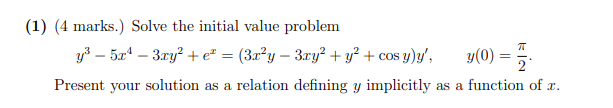 **(1)** (4 marks.) Solve the initial value problem

$y^3 - 5x^4 - 3xy^2 + e^x = (3x^2y - 3xy^2 + y^2 + \cos y)y', \qquad y(0) = \frac{\pi}{2}.$

Present your solution as a relation defining $y$ implicitly as a function of $x$.